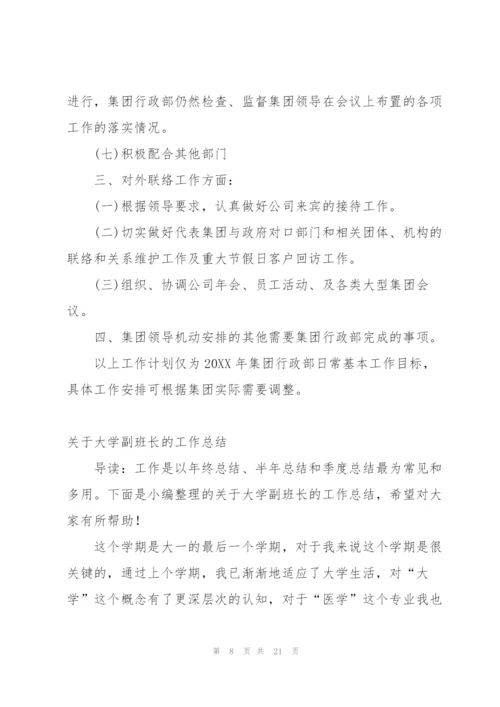 进行，集团行政部仍然检查、监督集团领导在会议上布置的各项工作的落实情况。

(七)积极配合其他部门

三、对外联络工作方面：

(一)根据领导要求，认真做好公司来宾的接待工作。

(二)切实做好代表集团与政府对口部门和相关团体、机构的联络和关系维护工作及重大节假日客户回访工作。

(三)组织、协调公司年会、员工活动、及各类大型集团会议。

四、集团领导机动安排的其他需要集团行政部完成的事项。

以上工作计划仅为20XX年集团行政部日常基本工作目标，具体工作安排可根据集团实际需要调整。

关于大学副班长的工作总结

导读：工作是以年终总结、半年总结和季度总结最为常见和多用。下面是小编整理的关于大学副班长的工作总结，希望对大家有所帮助！

这个学期是大一的最后一个学期，对于我来说这个学期是很关键的，通过上个学期，我已渐渐地适应了大学生活，对“大学”这个概念有了更深层次的认知，对于“医学”这个专业我也

第 8 页 共 21 页